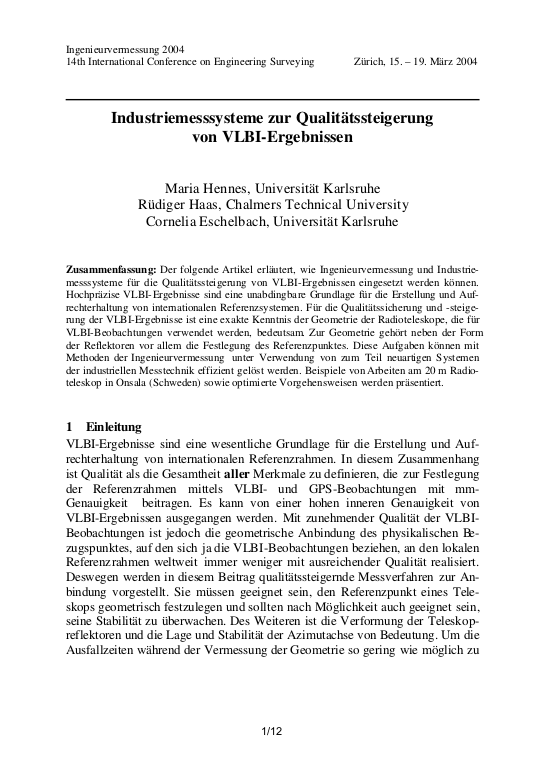 Ingenieurvermessung 2004
14th International Conference on Engineering Surveying Zürich, 15. – 19. März 2004

Industriemesssysteme zur Qualitätssteigerung von VLBI-Ergebnissen

Maria Hennes, Universität Karlsruhe
Rüdiger Haas, Chalmers Technical University
Cornelia Eschelbach, Universität Karlsruhe

Zusammenfassung: Der folgende Artikel erläutert, wie Ingenieurvermessung und Industriemesssysteme für die Qualitätssteigerung von VLBI-Ergebnissen eingesetzt werden können. Hochpräzise VLBI-Ergebnisse sind eine unabdingbare Grundlage für die Erstellung und Aufrechterhaltung von internationalen Referenzsystemen. Für die Qualitätssicherung und -steigerung der VLBI-Ergebnisse ist eine exakte Kenntnis der Geometrie der Radioteleskope, die für VLBI-Beobachtungen verwendet werden, bedeutsam. Zur Geometrie gehört neben der Form der Reflektoren vor allem die Festlegung des Referenzpunktes. Diese Aufgaben können mit Methoden der Ingenieurvermessung unter Verwendung von zum Teil neuartigen Systemen der industriellen Messtechnik effizient gelöst werden. Beispiele von Arbeiten am 20 m Radioteleskop in Onsala (Schweden) sowie optimierte Vorgehensweisen werden präsentiert.

1 Einleitung
VLBI-Ergebnisse sind eine wesentliche Grundlage für die Erstellung und Aufrechterhaltung von internationalen Referenzrahmen. In diesem Zusammenhang ist Qualität als die Gesamtheit aller Merkmale zu definieren, die zur Festlegung der Referenzrahmen mittels VLBI- und GPS-Beobachtungen mit mm-Genauigkeit beitragen. Es kann von einer hohen inneren Genauigkeit von VLBI-Ergebnissen ausgegangen werden. Mit zunehmender Qualität der VLBI-Beobachtungen ist jedoch die geometrische Anbindung des physikalischen Bezugspunktes, auf den sich ja die VLBI-Beobachtungen beziehen, an den lokalen Referenzrahmen weltweit immer weniger mit ausreichender Qualität realisiert. Deswegen werden in diesem Beitrag qualitätssteigernde Messverfahren zur Anbindung vorgestellt. Sie müssen geeignet sein, den Referenzpunkt eines Teleskops geometrisch festzulegen und sollten nach Möglichkeit auch geeignet sein, seine Stabilität zu überwachen. Des Weiteren ist die Verformung der Teleskopreflektoren und die Lage und Stabilität der Azimutachse von Bedeutung. Um die Ausfallzeiten während der Vermessung der Geometrie so gering wie möglich zu

1/12